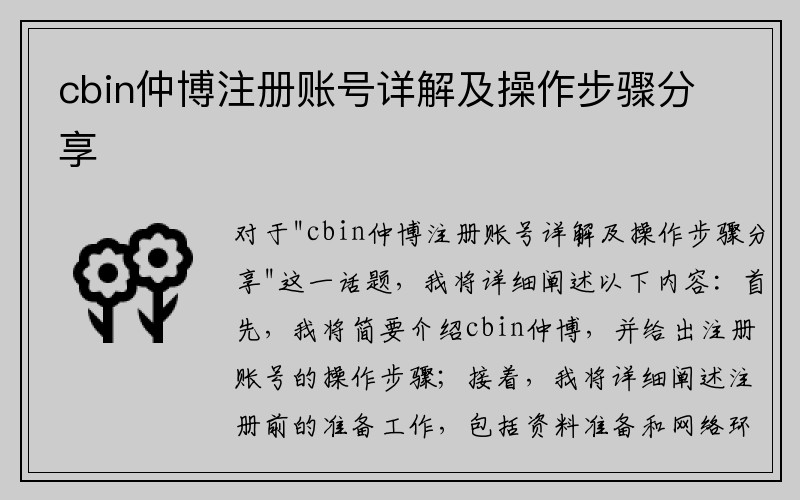 cbin仲博注册账号详解及操作步骤分享

对于"cbin仲博注册账号详解及操作步骤分享"这一话题，我将详细阐述以下内容：首先，我将简要介绍cbin仲博，并给出注册账号的操作步骤；接着，我将详细阐述注册前的准备工作，包括资料准备和网络环